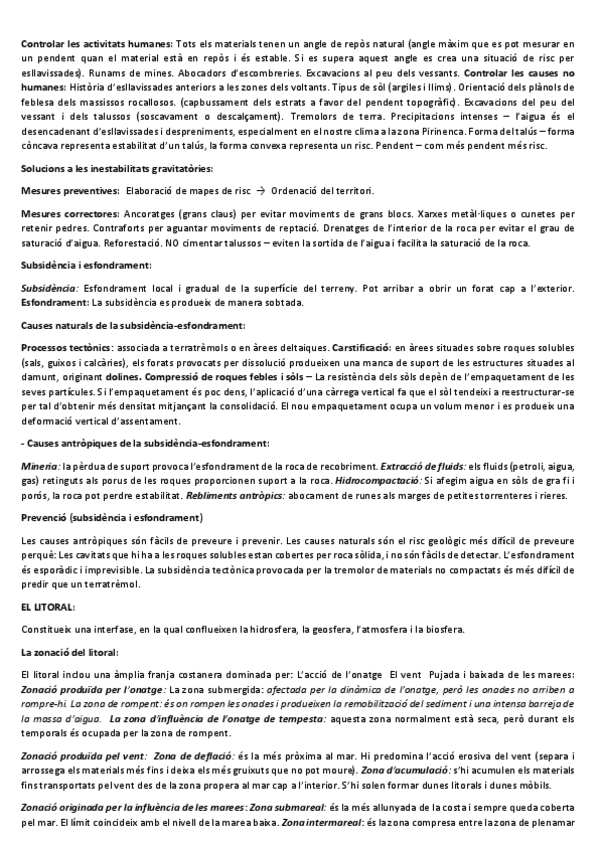 Controlar les activitats humanes: Tots els materials tenen un angle de repòs natural (angle màxim que es pot mesurar en un pendent quan el material està en repòs i és estable. Si es supera aquest angle es crea una situació de risc per esllavissades). Runams de mines. Abocadors d'escombreries. Excavacions al peu dels vessants. Controlar les causes no humanes: Història d'esllavissades anteriors a les zones dels voltants. Tipus de sòl (argiles i llims). Orientació dels plànols de feblesa dels massissos rocallosos. (capbussament dels estrats a favor del pendent topogràfic). Excavacions del peu del vessant i dels talussos (soscavament o descalçament). Tremolors de terra. Precipitacions intenses – l'aigua és el desencadenant d'esllavissades i despreniments, especialment en el nostre clima a la zona Pirinenca. Forma del talús – forma còncava representa estabilitat d'un talús, la forma convexa representa un risc. Pendent – com més pendent més risc.

Solucions a les inestabilitats gravitatòries:

Mesures preventives: Elaboració de mapes de risc → Ordenació del territori.

Mesures correctores: Ancoratges (grans claus) per evitar moviments de grans blocs. Xarxes metàl·liques o cunetes per retenir pedres. Contraforts per aguantar moviments de reptació. Drenatges de l'interior de la roca per evitar el grau de saturació d'aigua. Reforestació. NO cimentar talussos – eviten la sortida de l'aigua i facilita la saturació de la roca.

Subsidència i esfondrament:

Subsidència: Esfondrament local i gradual de la superfície del terreny. Pot arribar a obrir un forat cap a l'exterior. Esfondrament: La subsidència es produeix de manera sobtada.

Causes naturals de la subsidència-esfondrament:

Processos tectònics: associada a terratrèmols o en àrees deltaiques. Carstificació: en àrees situades sobre roques solubles (sals, guixos i calcàries), els forats provocats per dissolució produeixen una manca de suport de les estructures situades al damunt, originant dolines. Compressió de roques febles i sòls – La resistència dels sòls depèn de l'empaquetament de les seves partícules. Si l'empaquetament és poc dens, l'aplicació d'una càrrega vertical fa que el sòl tendeixi a reestructurar-se per tal d'obtenir més densitat mitjançant la consolidació. El nou empaquetament ocupa un volum menor i es produeix una deformació vertical d'assentament.

- Causes antròpiques de la subsidència-esfondrament:

Mineria: la pèrdua de suport provoca l'esfondrament de la roca de recobriment. Extracció de fluids: els fluids (petroli, aigua, gas) retinguts als porus de les roques proporcionen suport a la roca. Hidrocompactació: Si afegim aigua en sòls de gra fi i porós, la roca pot perdre estabilitat. Rebliments antròpics: abocament de runes als marges de petites torrenteres i rieres.

Prevenció (subsidència i esfondrament)

Les causes antròpiques són fàcils de preveure i prevenir. Les causes naturals són el risc geològic més difícil de preveure perquè: Les cavitats que hi ha a les roques solubles estan cobertes per roca sòlida, i no són fàcils de detectar. L'esfondrament és esporàdic i imprevisible. La subsidència tectònica provocada per la tremolor de materials no compactats és més difícil de predir que un terratrèmol.

EL LITORAL:

Constitueix una interfase, en la qual conflueixen la hidrosfera, la geosfera, l'atmosfera i la biosfera.

La zonació del litoral:

El litoral inclou una àmplia franja costanera dominada per: L'acció de l'onatge El vent Pujada i baixada de les marees: Zonació produïda per l'onatge: La zona submergida: afectada per la dinàmica de l'onatge, però les onades no arriben a rompre-hi. La zona de rompent: és on rompen les onades i produeixen la remobilització del sediment i una intensa barreja de la massa d'aigua. La zona d'influència de l'onatge de tempesta: aquesta zona normalment està seca, però durant els temporals és ocupada per la zona de rompent.

Zonació produïda pel vent: Zona de deflació: és la més pròxima al mar. Hi predomina l'acció erosiva del vent (separa i arrossega els materials més fins i deixa els més gruixuts que no pot moure). Zona d'acumulació: s'hi acumulen els materials fins transportats pel vent des de la zona propera al mar cap a l'interior. S'hi solen formar dunes litorals i dunes mòbils.

Zonació originada per la influència de les marees: Zona submareal: és la més allunyada de la costa i sempre queda coberta pel mar. El límit coincideix amb el nivell de la marea baixa. Zona intermareal: és la zona compresa entre la zona de plenamar